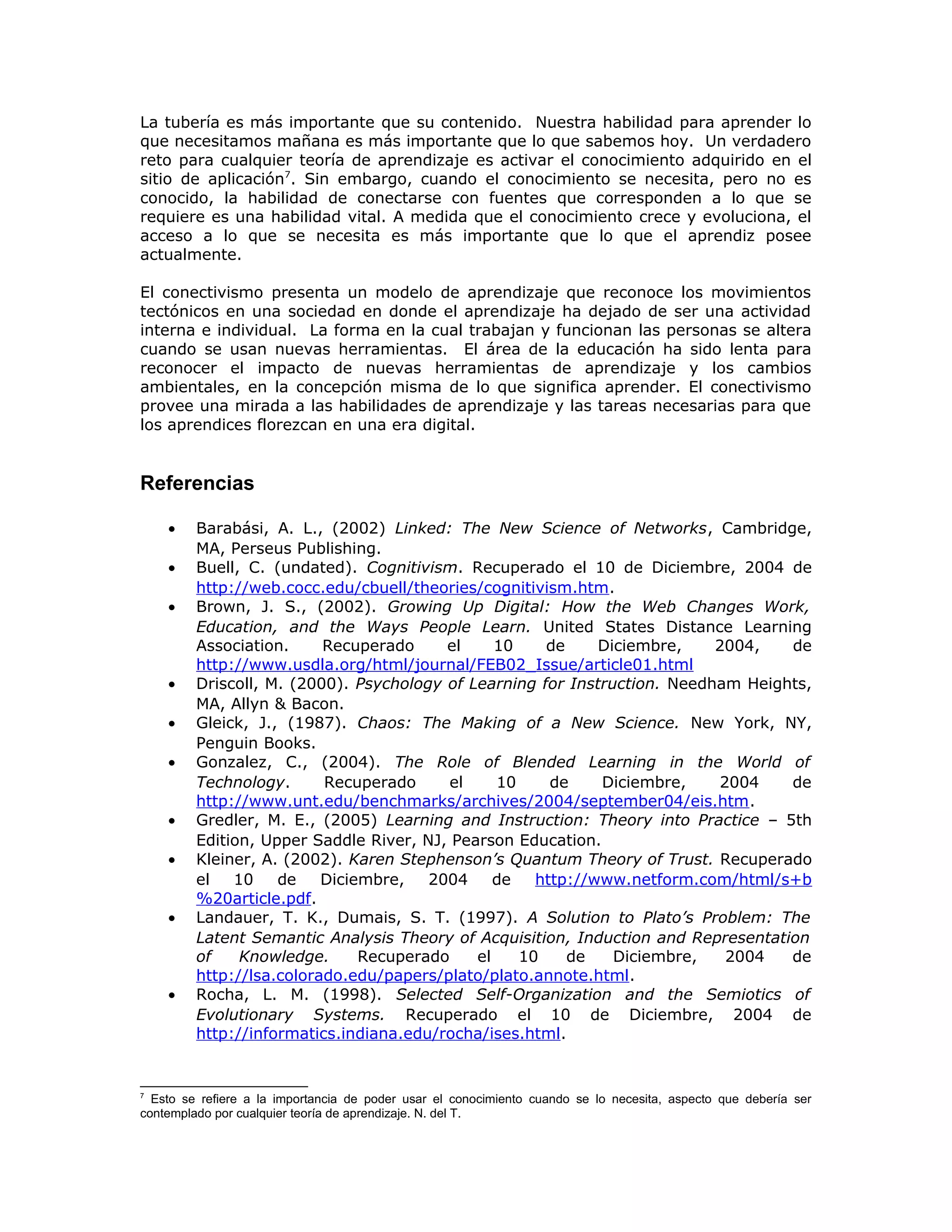 La tubería es más importante que su contenido. Nuestra habilidad para aprender lo que necesitamos mañana es más importante que lo que sabemos hoy. Un verdadero reto para cualquier teoría de aprendizaje es activar el conocimiento adquirido en el sitio de aplicación$^7$. Sin embargo, cuando el conocimiento se necesita, pero no es conocido, la habilidad de conectarse con fuentes que corresponden a lo que se requiere es una habilidad vital. A medida que el conocimiento crece y evoluciona, el acceso a lo que se necesita es más importante que lo que el aprendiz posee actualmente.

El conectivismo presenta un modelo de aprendizaje que reconoce los movimientos tectónicos en una sociedad en donde el aprendizaje ha dejado de ser una actividad interna e individual. La forma en la cual trabajan y funcionan las personas se altera cuando se usan nuevas herramientas. El área de la educación ha sido lenta para reconocer el impacto de nuevas herramientas de aprendizaje y los cambios ambientales, en la concepción misma de lo que significa aprender. El conectivismo provee una mirada a las habilidades de aprendizaje y las tareas necesarias para que los aprendices florezcan en una era digital.

Referencias

• Barabási, A. L., (2002) Linked: The New Science of Networks, Cambridge, MA, Perseus Publishing.
• Buell, C. (undated). Cognitivism. Recuperado el 10 de Diciembre, 2004 de http://web.cocc.edu/cbuell/theories/cognitivism.htm.
• Brown, J. S., (2002). Growing Up Digital: How the Web Changes Work, Education, and the Ways People Learn. United States Distance Learning Association. Recuperado el 10 de Diciembre, 2004, de http://www.usdla.org/html/journal/FEB02_Issue/article01.html
• Driscoll, M. (2000). Psychology of Learning for Instruction. Needham Heights, MA, Allyn & Bacon.
• Gleick, J., (1987). Chaos: The Making of a New Science. New York, NY, Penguin Books.
• Gonzalez, C., (2004). The Role of Blended Learning in the World of Technology. Recuperado el 10 de Diciembre, 2004 de http://www.unt.edu/benchmarks/archives/2004/september04/eis.htm.
• Gredler, M. E., (2005) Learning and Instruction: Theory into Practice – 5th Edition, Upper Saddle River, NJ, Pearson Education.
• Kleiner, A. (2002). Karen Stephenson's Quantum Theory of Trust. Recuperado el 10 de Diciembre, 2004 de http://www.netform.com/html/s+b%20article.pdf.
• Landauer, T. K., Dumais, S. T. (1997). A Solution to Plato's Problem: The Latent Semantic Analysis Theory of Acquisition, Induction and Representation of Knowledge. Recuperado el 10 de Diciembre, 2004 de http://lsa.colorado.edu/papers/plato/plato.annote.html.
• Rocha, L. M. (1998). Selected Self-Organization and the Semiotics of Evolutionary Systems. Recuperado el 10 de Diciembre, 2004 de http://informatics.indiana.edu/rocha/ises.html.

$^7$ Esto se refiere a la importancia de poder usar el conocimiento cuando se lo necesita, aspecto que debería ser contemplado por cualquier teoría de aprendizaje. N. del T.